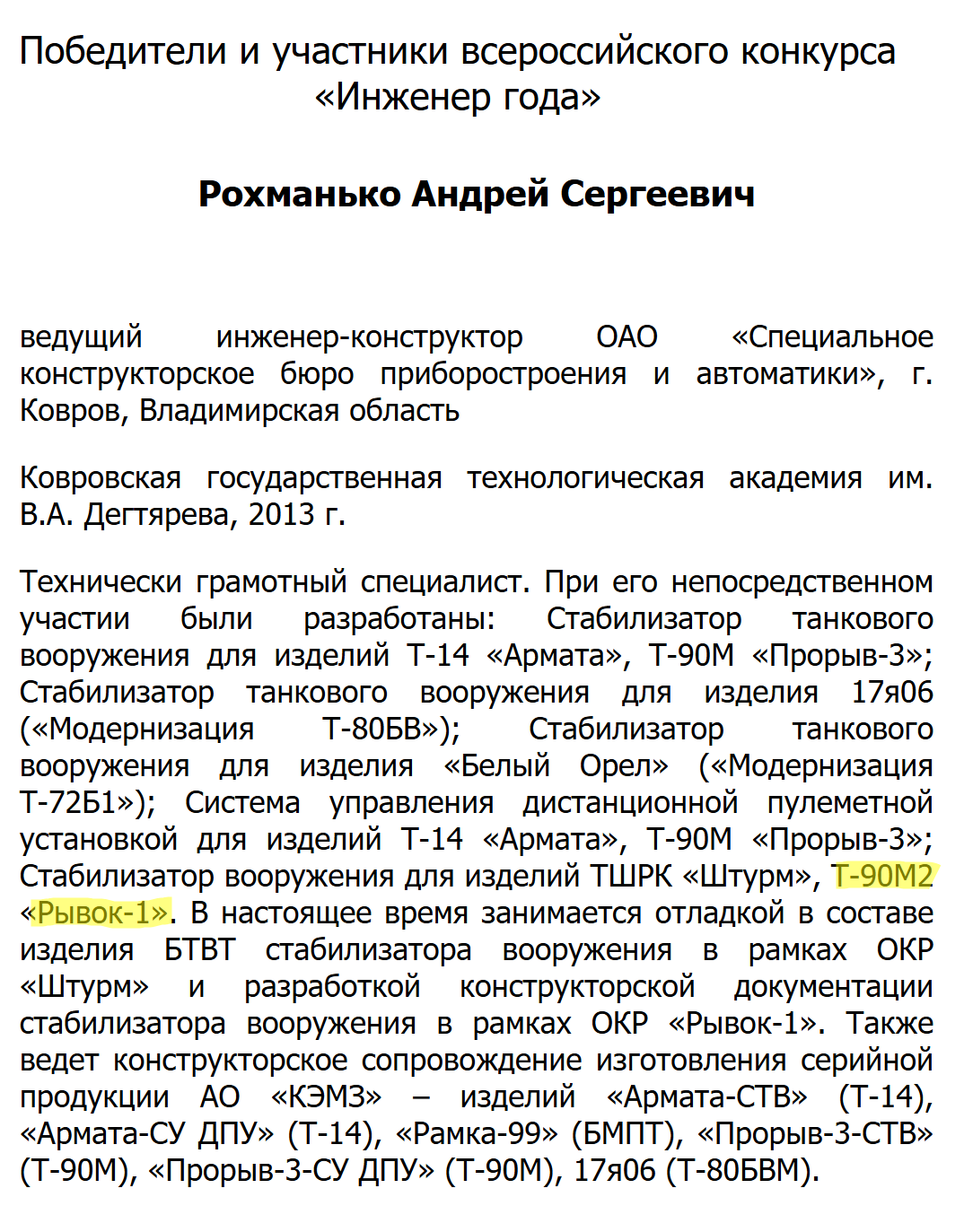 Победители и участники всероссийского конкурса «Инженер года»

Рохманько Андрей Сергеевич

ведущий инженер-конструктор ОАО «Специальное конструкторское бюро приборостроения и автоматики», г. Ковров, Владимирская область

Ковровская государственная технологическая академия им. В.А. Дегтярева, 2013 г.

Технически грамотный специалист. При его непосредственном участии были разработаны: Стабилизатор танкового вооружения для изделий Т-14 «Армата», Т-90М «Прорыв-3»; Стабилизатор танкового вооружения для изделия 17я06 («Модернизация Т-80БВ»); Стабилизатор танкового вооружения для изделия «Белый Орел» («Модернизация Т-72Б1»); Система управления дистанционной пулеметной установкой для изделий Т-14 «Армата», Т-90М «Прорыв-3»; Стабилизатор вооружения для изделий ТШРК «Штурм», Т-90М2 «Рывок-1». В настоящее время занимается отладкой в составе изделия БТВТ стабилизатора вооружения в рамках ОКР «Штурм» и разработкой конструкторской документации стабилизатора вооружения в рамках ОКР «Рывок-1». Также ведет конструкторское сопровождение изготовления серийной продукции АО «КЭМЗ» – изделий «Армата-СТВ» (Т-14), «Армата-СУ ДПУ» (Т-14), «Рамка-99» (БМПТ), «Прорыв-3-СТВ» (Т-90М), «Прорыв-3-СУ ДПУ» (Т-90М), 17я06 (Т-80БВМ).